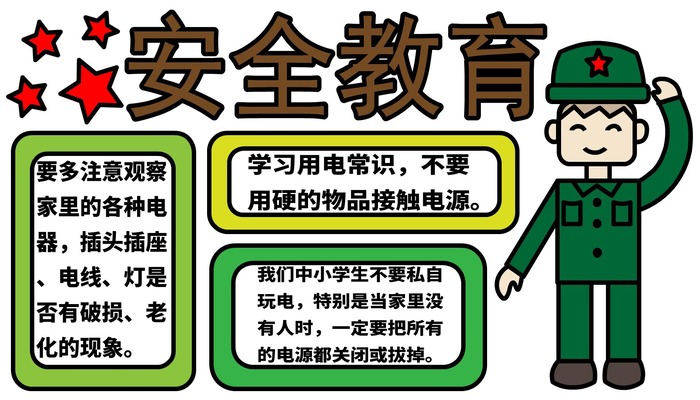 安全教育

要多注意观察家里的各种电器，插头插座、电线、灯是否有破损、老化的现象。

学习用电常识，不要用硬的物品接触电源。

我们中小学生不要私自玩电，特别是当家里没有人时，一定要把所有的电源都关闭或拔掉。